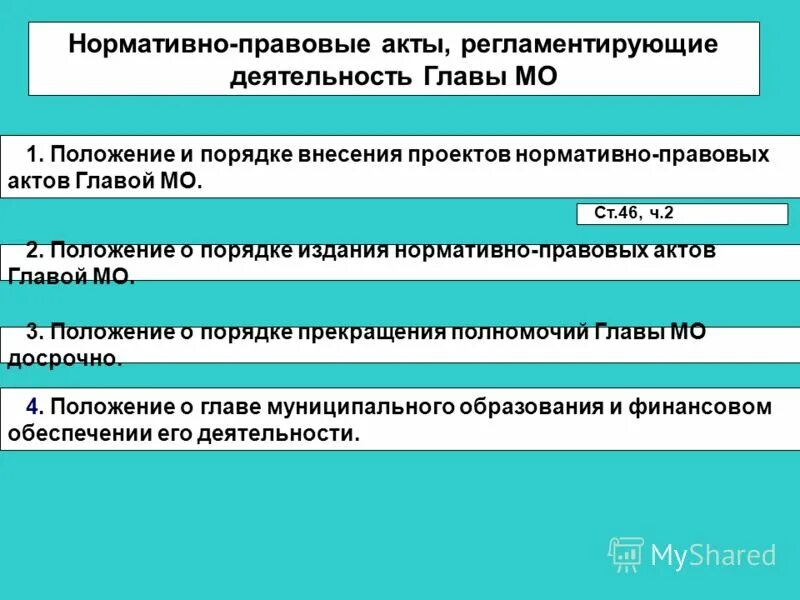 Нормативно-правовые акты, регламентирующие деятельность Главы МО

1. Положение и порядке внесения проектов нормативно-правовых актов Главой МО.

Ст.46, ч.2

2. Положение о порядке издания нормативно-правовых актов Главой МО.

3. Положение о порядке прекращения полномочий Главы МО досрочно.

4. Положение о главе муниципального образования и финансовом обеспечении его деятельности.

MyShared